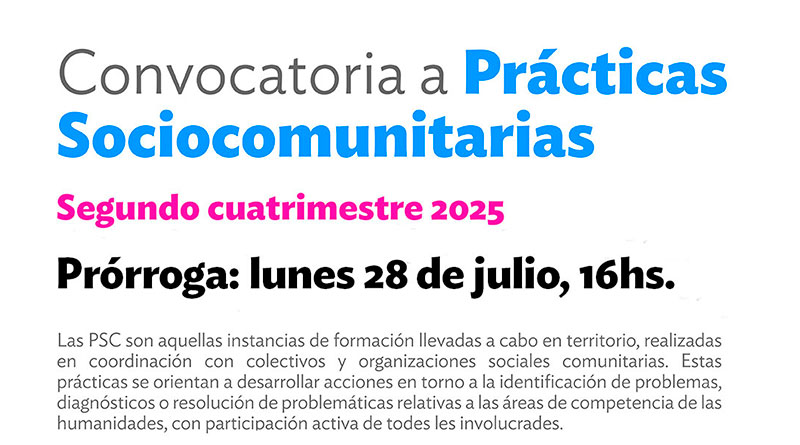 Convocatoria a Prácticas Sociocomunitarias

Segundo cuatrimestre 2025

Prórroga: lunes 28 de julio, 16hs.

Las PSC son aquellas instancias de formación llevadas a cabo en territorio, realizadas en coordinación con colectivos y organizaciones sociales comunitarias. Estas prácticas se orientan a desarrollar acciones en torno a la identificación de problemas, diagnósticos o resolución de problemáticas relativas a las áreas de competencia de las humanidades, con participación activa de todes les involucrades.